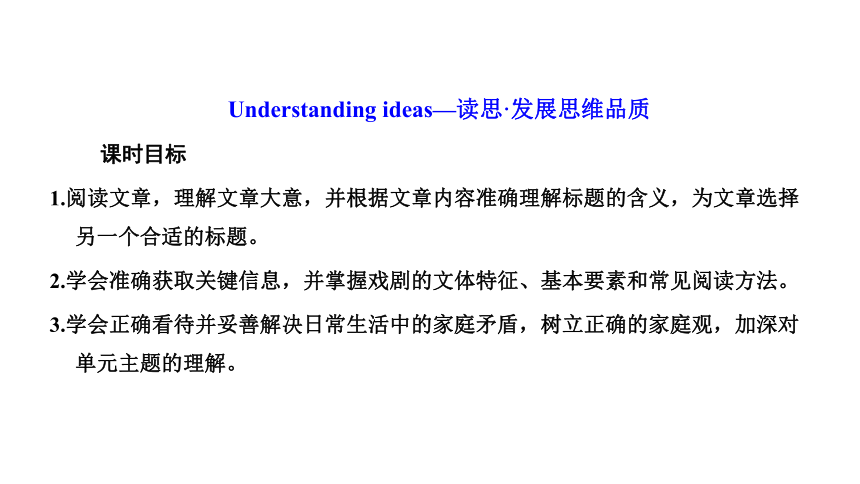 Understanding ideas—读思·发展思维品质

课时目标

1.阅读文章，理解文章大意，并根据文章内容准确理解标题的含义，为文章选择另一个合适的标题。

2.学会准确获取关键信息，并掌握戏剧的文体特征、基本要素和常见阅读方法。

3.学会正确看待并妥善解决日常生活中的家庭矛盾，树立正确的家庭观，加深对单元主题的理解。